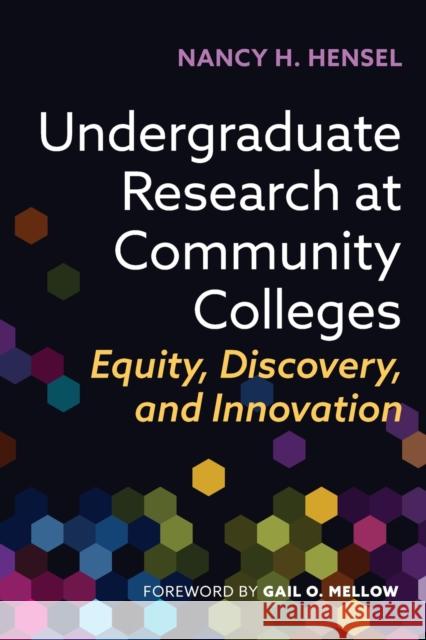 NANCY H. HENSEL

Undergraduate Research at Community Colleges

Equity, Discovery, and Innovation

FOREWORD BY GAIL O. MELLOW